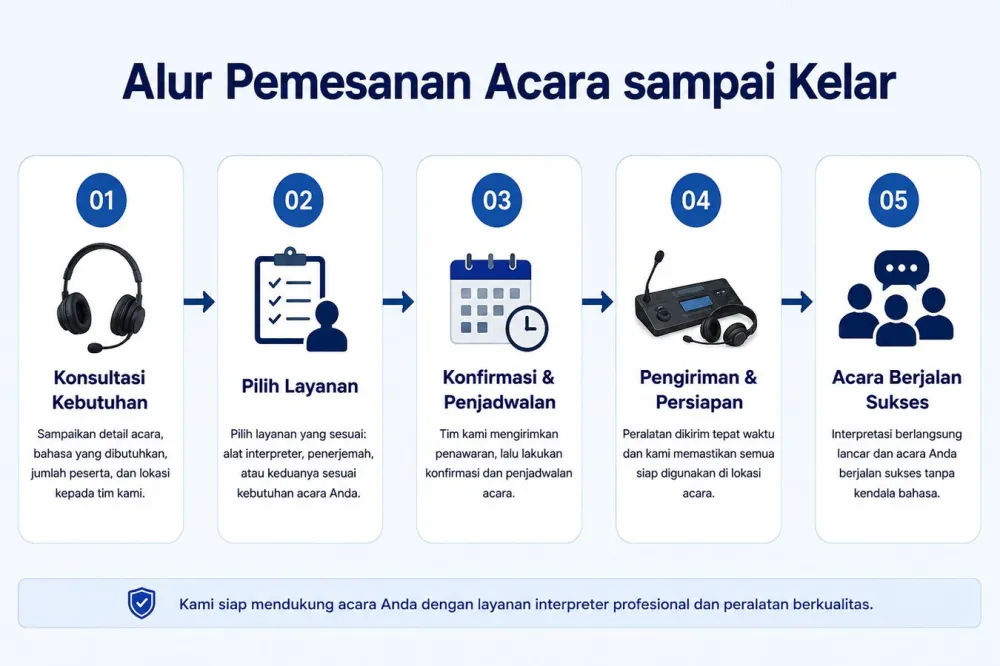 Alur Pemesanan Acara sampai Kelar

01

Konsultasi Kebutuhan

Sampaikan detail acara, bahasa yang dibutuhkan, jumlah peserta, dan lokasi kepada tim kami.

02

Pilih Layanan

Pilih layanan yang sesuai: alat interpreter, penerjemah, atau keduanya sesuai kebutuhan acara Anda.

03

Konfirmasi & Penjadwalan

Tim kami mengirimkan penawaran, lalu lakukan konfirmasi dan penjadwalan acara.

04

Pengiriman & Persiapan

Peralatan dikirim tepat waktu dan kami memastikan semua siap digunakan di lokasi acara.

05

Acara Berjalan Sukses

Interpretasi berlangsung lancar dan acara Anda berjalan sukses tanpa kendala bahasa.

Kami siap mendukung acara Anda dengan layanan interpreter profesional dan peralatan berkualitas.